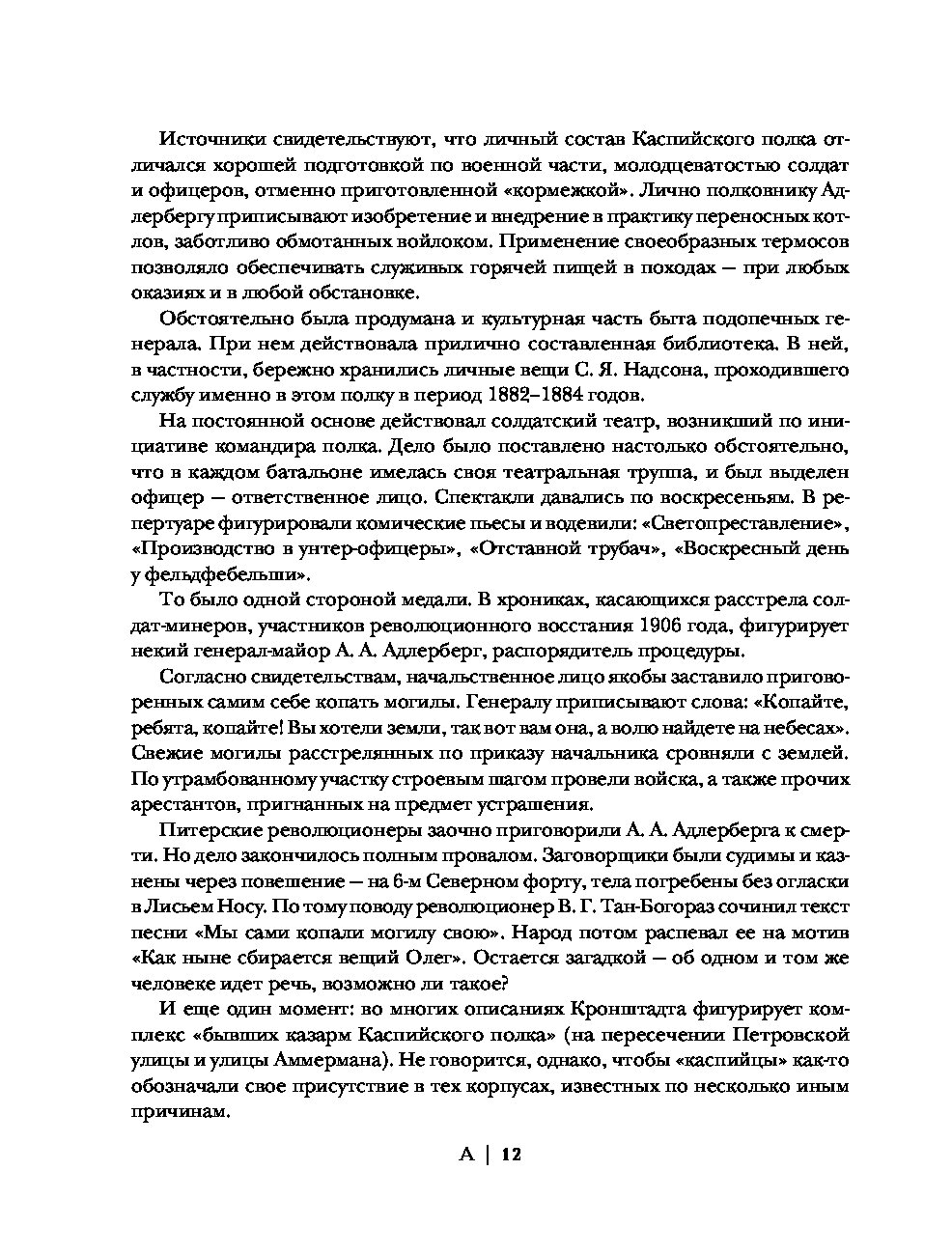 Источники свидетельствуют, что личный состав Каспийского полка отличался хорошей подготовкой по военной части, молодцеватостью солдат и офицеров, отменно приготовленной «кормежкой». Лично полковнику Адлербергу приписывают изобретение и внедрение в практику переносных котлов, заботливо обмотанных войлоком. Применение своеобразных термосов позволяло обеспечивать служивых горячей пищей в походах — при любых оказиях и в любой обстановке.

Обстоятельно была продумана и культурная часть быта подопечных генерала. При нем действовала прилично составленная библиотека. В ней, в частности, бережно хранились личные вещи С. Я. Надсона, проходившего службу именно в этом полку в период 1882–1884 годов.

На постоянной основе действовал солдатский театр, возникший по инициативе командира полка. Дело было поставлено настолько обстоятельно, что в каждом батальоне имелась своя театральная труппа, и был выделен офицер — ответственное лицо. Спектакли давались по воскресеньям. В репертуаре фигурировали комические пьесы и водевили: «Светопреставление», «Производство в унтер-офицеры», «Отставной трубач», «Воскресный день у фельдфебельши».

То было одной стороной медали. В хрониках, касающихся расстрела солдат-минеров, участников революционного восстания 1906 года, фигурирует некий генерал-майор А. А. Адлерберг, распорядитель процедуры.

Согласно свидетельствам, начальственное лицо якобы заставило приговоренных самим себе копать могилы. Генералу приписывают слова: «Копайте, ребята, копайте! Вы хотели земли, так вот вам она, а волю найдете на небесах». Свежие могилы расстрелянных по приказу начальника сровняли с землей. По утрамбованному участку строевым шагом провели войска, а также прочих арестантов, пригнанных на предмет устрашения.

Питерские революционеры заочно приговорили А. А. Адлерберга к смерти. Но дело закончилось полным провалом. Заговорщики были судимы и казнены через повешение — на 6-м Северном форту, тела погребены без огласки в Лисьем Носу. По тому поводу революционер В. Г. Тан-Богораз сочинил текст песни «Мы сами копали могилу свою». Народ потом распевал ее на мотив «Как ныне сбирается вещий Олег». Остается загадкой — об одном и том же человеке идет речь, возможно ли такое?

И еще один момент: во многих описаниях Кронштадта фигурирует комплекс «бывших казарм Каспийского полка» (на пересечении Петровской улицы и улицы Аммермана). Не говорится, однако, чтобы «каспийцы» как-то обозначали свое присутствие в тех корпусах, известных по несколько иным причинам.

А | 12